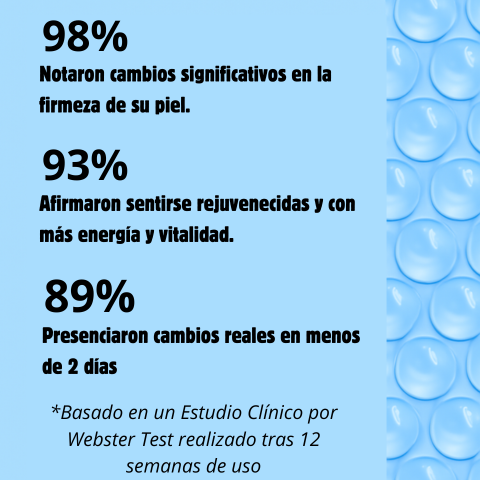 98%

Notaron cambios significativos en la firmeza de su piel.

93%

Afirmaron sentirse rejuvenecidas y con más energía y vitalidad.

89%

Presenciaron cambios reales en menos de 2 días

*Basado en un Estudio Clínico por Webster Test realizado tras 12 semanas de uso